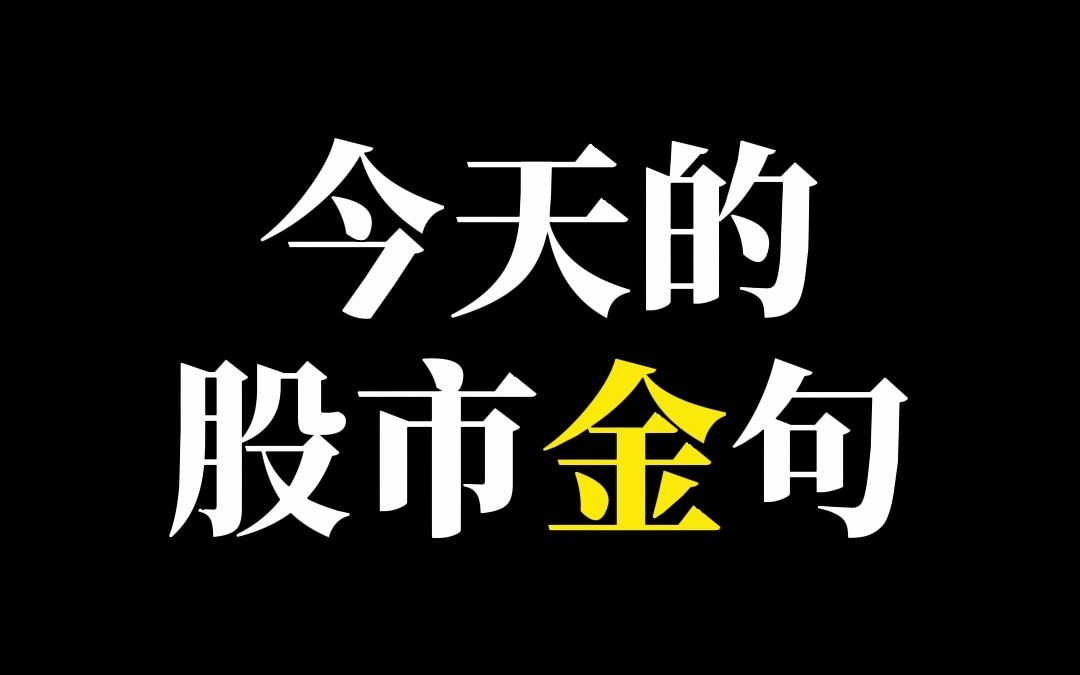 今天的
股市金句